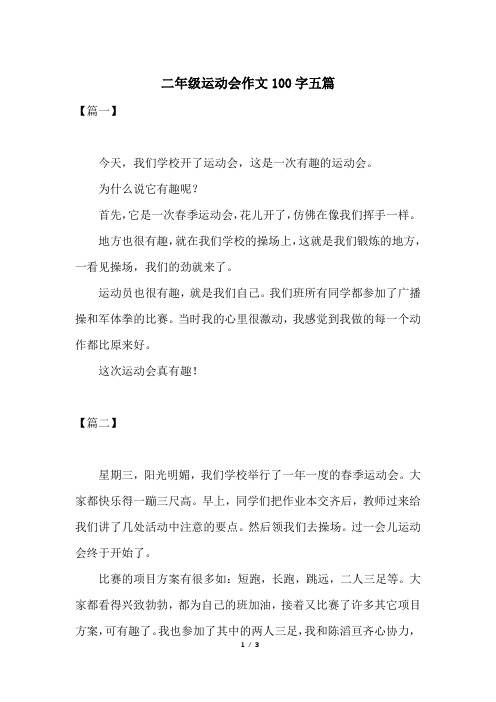 二年级运动会作文 100 字五篇

【篇一】

今天，我们学校开了运动会，这是一次有趣的运动会。

为什么说它有趣呢？

首先，它是一次春季运动会，花儿开了，仿佛在像我们挥手一样。

地方也很有趣，就在我们学校的操场上，这就是我们锻炼的地方，一看见操场，我们的劲就来了。

运动员也很有趣，就是我们自己。我们班所有同学都参加了广播操和军体拳的比赛。当时我的心里很激动，我感觉到我做的每一个动作都比原来好。

这次运动会真有趣！

【篇二】

星期三，阳光明媚，我们学校举行了一年一度的春季运动会。大家都快乐得一蹦三尺高。早上，同学们把作业本交齐后，教师过来给我们讲了几处活动中注意的要点。然后领我们去操场。过一会儿运动会终于开始了。

比赛的项目方案有很多如：短跑，长跑，跳远，二人三足等。大家都看得兴致勃勃，都为自己的班加油，接着又比赛了许多其它项目方案，可有趣了。我也参加了其中的两人三足，我和陈滔亘齐心协力，

1 / 3